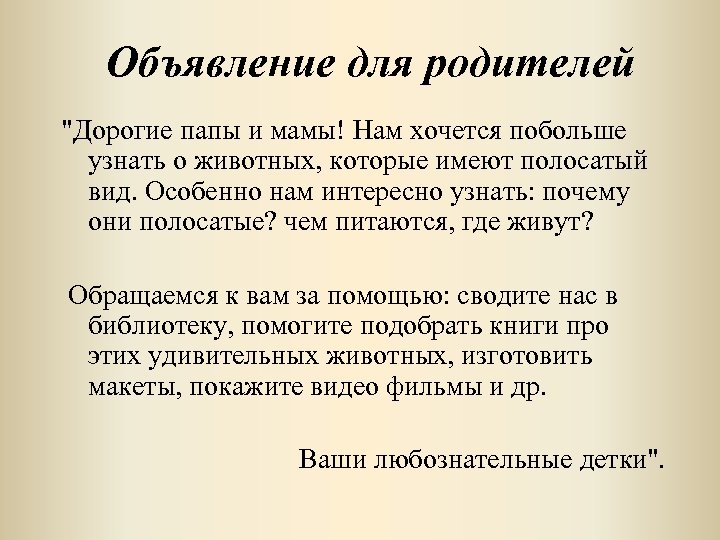 Объявление для родителей

"Дорогие папы и мамы! Нам хочется побольше узнать о животных, которые имеют полосатый вид. Особенно нам интересно узнать: почему они полосатые? чем питаются, где живут?

Обращаемся к вам за помощью: сводите нас в библиотеку, помогите подобрать книги про этих удивительных животных, изготовить макеты, покажите видео фильмы и др.

Ваши любознательные детки".